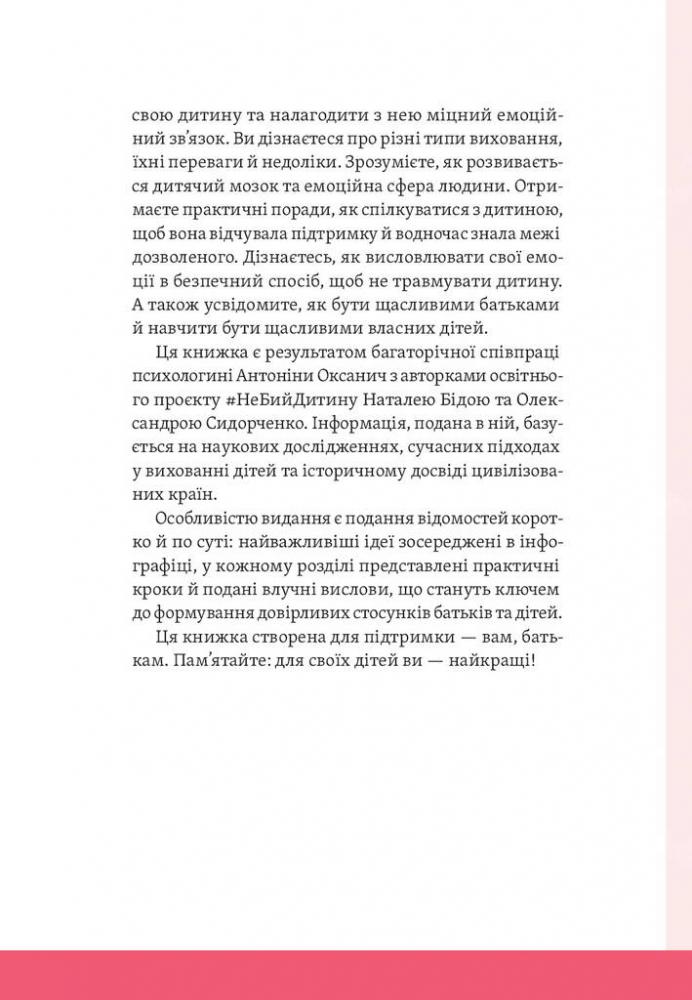 свою дитину та налагодити з нею міцний емоційний зв'язок. Ви дізнаєтеся про різні типи виховання, їхні переваги й недоліки. Зрозумієте, як розвивається дитячий мозок та емоційна сфера людини. Отримаєте практичні поради, як спілкуватися з дитиною, щоб вона відчувала підтримку й водночас знала межі дозволеного. Дізнаєтесь, як висловлювати свої емоції в безпечний спосіб, щоб не травмувати дитину. А також усвідомите, як бути щасливими батьками й навчити бути щасливими власних дітей.

Ця книжка є результатом багаторічної співпраці психологині Антоніни Оксанич з авторками освітнього проєкту #НеБийДитину Наталею Бідою та Олександрою Сидорченко. Інформація, подана в ній, базується на наукових дослідженнях, сучасних підходах у вихованні дітей та історичному досвіді цивілізованих країн.

Особливістю видання є подання відомостей коротко й по суті: найважливіші ідеї зосереджені в інфографіці, у кожному розділі представлені практичні кроки й подані влучні вислови, що стануть ключем до формування довірливих стосунків батьків та дітей.

Ця книжка створена для підтримки — вам, батькам. Пам'ятайте: для своїх дітей ви — найкращі!